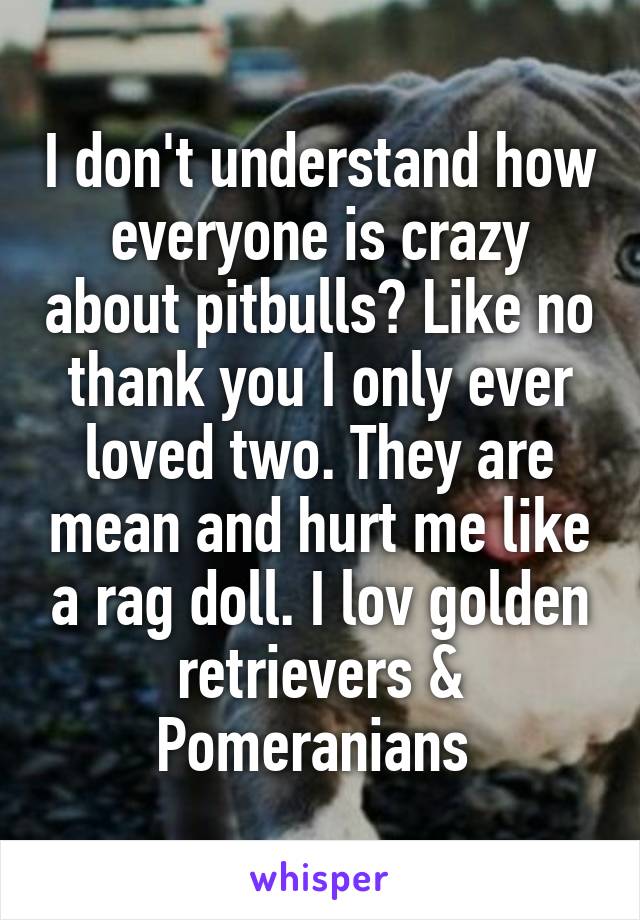 I don't understand how everyone is crazy about pitbulls? Like no thank you I only ever loved two. They are mean and hurt me like a rag doll. I lov golden retrievers & Pomeranians

whisper